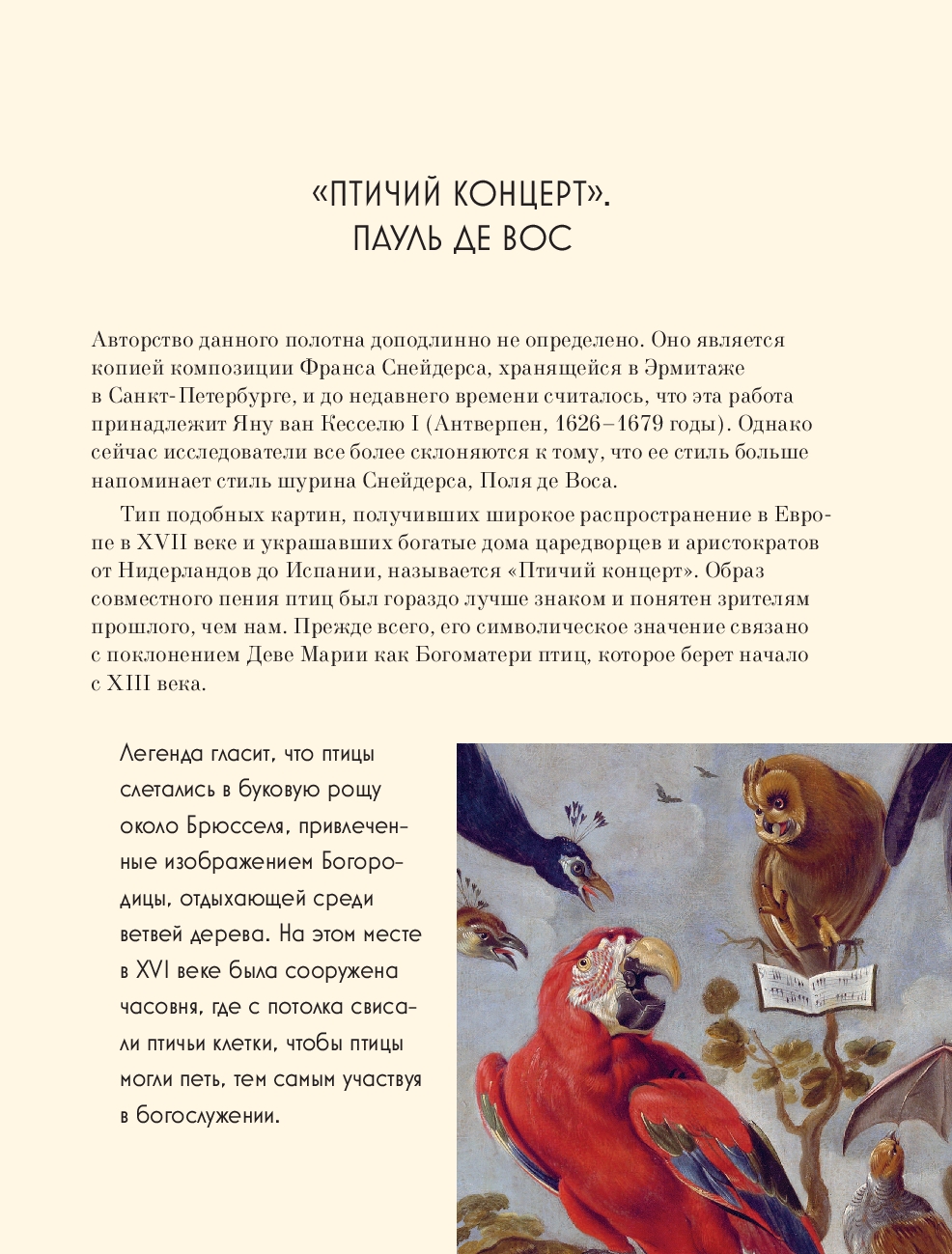 «ПТИЧИЙ КОНЦЕРТ».
ПАУЛЬ ДЕ ВОС

Авторство данного полотна доподлинно не определено. Оно является копией композиции Франса Снейдерса, хранящейся в Эрмитаже в Санкт-Петербурге, и до недавнего времени считалось, что эта работа принадлежит Яну ван Кесселю I (Антверпен, 1626–1679 годы). Однако сейчас исследователи все более склоняются к тому, что ее стиль больше напоминает стиль шурина Снейдерса, Поля де Воса.

Тип подобных картин, получивших широкое распространение в Европе в XVII веке и украшавших богатые дома царедворцев и аристократов от Нидерландов до Испании, называется «Птичий концерт». Образ совместного пения птиц был гораздо лучше знаком и понятен зрителям прошлого, чем нам. Прежде всего, его символическое значение связано с поклонением Деве Марии как Богоматери птиц, которое берет начало с XIII века.

Легенда гласит, что птицы слетались в буковую рощу около Брюсселя, привлеченные изображением Богородицы, отдыхающей среди ветвей дерева. На этом месте в XVI веке была сооружена часовня, где с потолка свисали птичьи клетки, чтобы птицы могли петь, тем самым участвуя в богослужении.